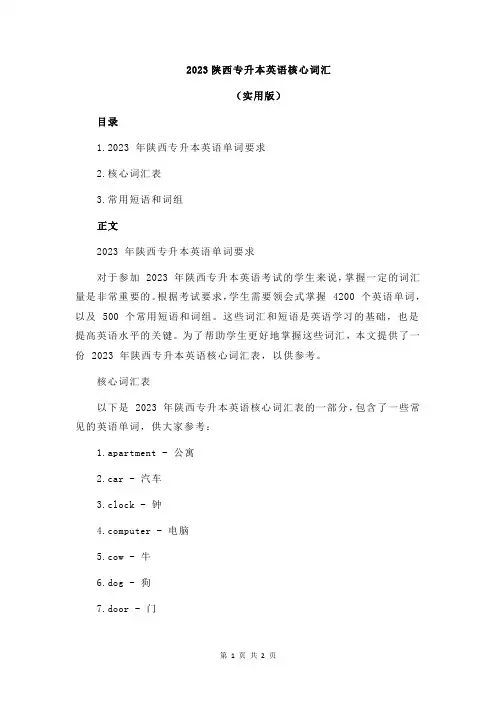 2023 陕西专升本英语核心词汇

（实用版）

目录

1.2023 年陕西专升本英语单词要求

2.核心词汇表

3.常用短语和词组

正文

2023 年陕西专升本英语单词要求

对于参加 2023 年陕西专升本英语考试的学生来说，掌握一定的词汇量是非常重要的。根据考试要求，学生需要领会式掌握 4200 个英语单词，以及 500 个常用短语和词组。这些词汇和短语是英语学习的基础，也是提高英语水平的关键。为了帮助学生更好地掌握这些词汇，本文提供了一份 2023 年陕西专升本英语核心词汇表，以供参考。

核心词汇表

以下是 2023 年陕西专升本英语核心词汇表的一部分，包含了一些常见的英语单词，供大家参考：

1.apartment - 公寓

2.car - 汽车

3.clock - 钟

4.computer - 电脑

5.cow - 牛

6.dog - 狗

7.door - 门

第 1 页 共 2 页